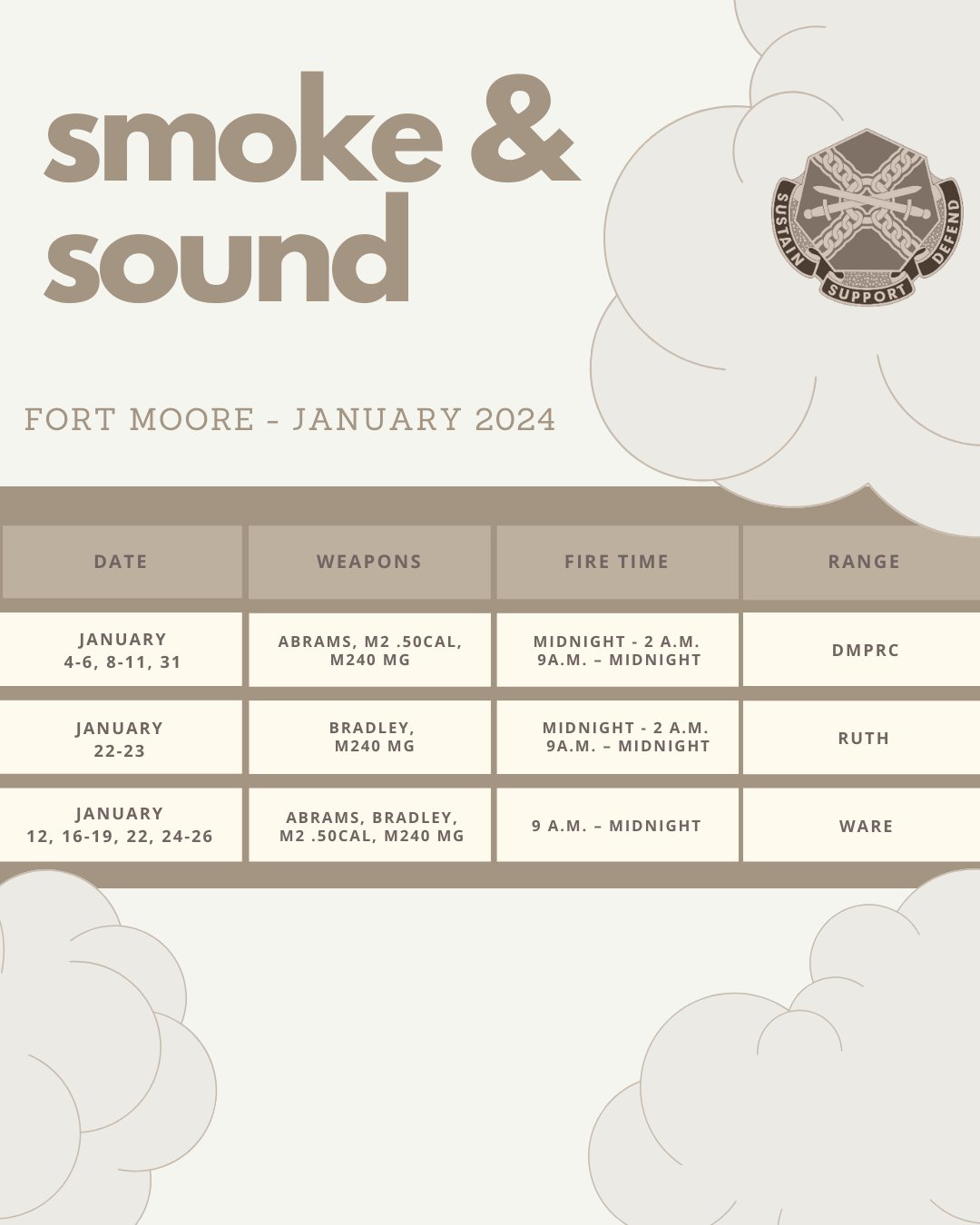 smoke & sound

SUSTAIN SUPPORT DEFEND

FORT MOORE - JANUARY 2024

| DATE | WEAPONS | FIRE TIME | RANGE |
|---|---|---|---|
| JANUARY 4-6, 8-11, 31 | ABRAMS, M2 .50CAL, M240 MG | MIDNIGHT - 2 A.M. 9A.M. – MIDNIGHT | DMPRC |
| JANUARY 22-23 | BRADLEY, M240 MG | MIDNIGHT - 2 A.M. 9A.M. – MIDNIGHT | RUTH |
| JANUARY 12, 16-19, 22, 24-26 | ABRAMS, BRADLEY, M2 .50CAL, M240 MG | 9 A.M. – MIDNIGHT | WARE |